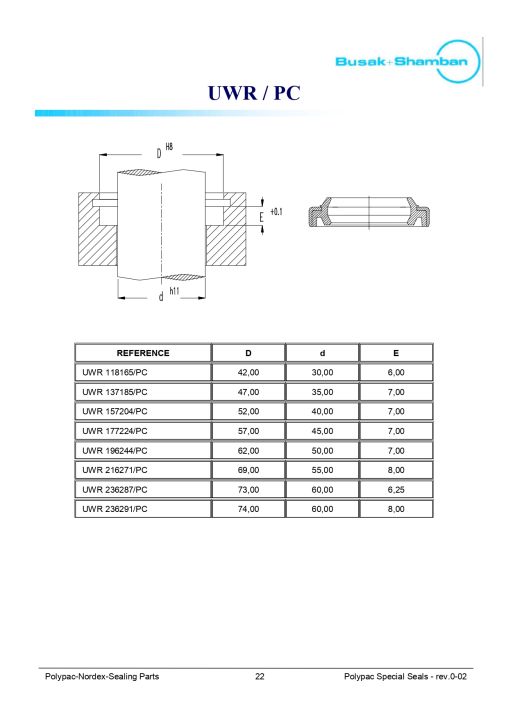 Busak+Shamban

UWR / PC

D H8

E +0.1

d h11

| REFERENCE | D | d | E |
|---|---|---|---|
| UWR 118165/PC | 42,00 | 30,00 | 6,00 |
| UWR 137185/PC | 47,00 | 35,00 | 7,00 |
| UWR 157204/PC | 52,00 | 40,00 | 7,00 |
| UWR 177224/PC | 57,00 | 45,00 | 7,00 |
| UWR 196244/PC | 62,00 | 50,00 | 7,00 |
| UWR 216271/PC | 69,00 | 55,00 | 8,00 |
| UWR 236287/PC | 73,00 | 60,00 | 6,25 |
| UWR 236291/PC | 74,00 | 60,00 | 8,00 |

Polypac-Nordex-Sealing Parts 22 Polypac Special Seals - rev.0-02